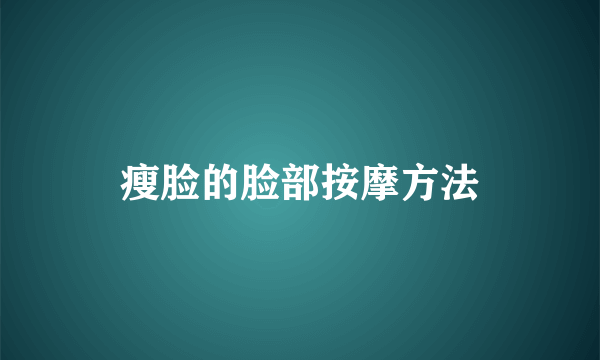 瘦脸的脸部按摩方法